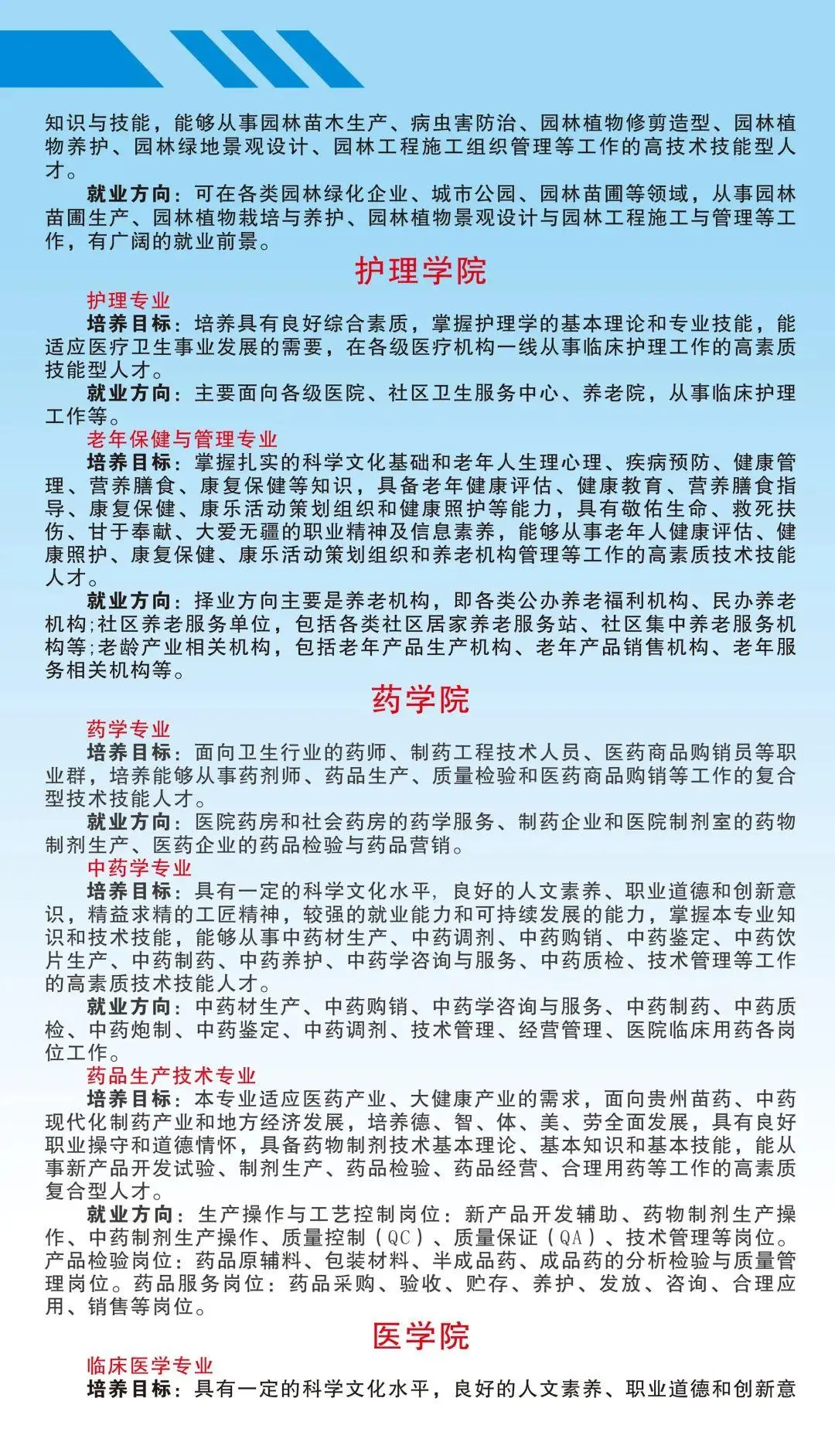 知识与技能，能够从事园林苗木生产、病虫害防治、园林植物修剪造型、园林植物养护、园林绿地景观设计、园林工程施工组织管理等工作的高技术技能型人才。

就业方向：可在各类园林绿化企业、城市公园、园林苗圃等领域，从事园林苗圃生产、园林植物栽培与养护、园林植物景观设计与园林工程施工与管理等工作，有广阔的就业前景。

护理学院

护理专业

培养目标：培养具有良好综合素质，掌握护理学的基本理论和专业技能，能适应医疗卫生事业发展的需要，在各级医疗机构一线从事临床护理工作的高素质技能型人才。

就业方向：主要面向各级医院、社区卫生服务中心、养老院，从事临床护理工作等。

老年保健与管理专业

培养目标：掌握扎实的科学文化基础和老年人生理心理、疾病预防、健康管理、营养膳食、康复保健等知识，具备老年健康评估、健康教育、营养膳食指导、康复保健、康乐活动策划组织和健康照护等能力，具有敬佑生命、救死扶伤、甘于奉献、大爱无疆的职业精神及信息素养，能够从事老年人健康评估、健康照护、康复保健、康乐活动策划组织和养老机构管理等工作的高素质技术技能人才。

就业方向：择业方向主要是养老机构，即各类公办养老福利机构、民办养老机构;社区养老服务单位，包括各类社区居家养老服务站、社区集中养老服务机构等;老龄产业相关机构，包括老年产品生产机构、老年产品销售机构、老年服务相关机构等。

药学院

药学专业

培养目标：面向卫生行业的药师、制药工程技术人员、医药商品购销员等职业群，培养能够从事药剂师、药品生产、质量检验和医药商品购销等工作的复合型技术技能人才。

就业方向：医院药房和社会药房的药学服务、制药企业和医院制剂室的药物制剂生产、医药企业的药品检验与药品营销。

中药学专业

培养目标：具有一定的科学文化水平，良好的人文素养、职业道德和创新意识，精益求精的工匠精神，较强的就业能力和可持续发展的能力，掌握本专业知识和技术技能，能够从事中药材生产、中药调剂、中药购销、中药鉴定、中药饮片生产、中药制药、中药养护、中药学咨询与服务、中药质检、技术管理等工作的高素质技术技能人才。

就业方向：中药材生产、中药购销、中药学咨询与服务、中药制药、中药质检、中药炮制、中药鉴定、中药调剂、技术管理、经营管理、医院临床用药各岗位工作。

药品生产技术专业

培养目标：本专业适应医药产业、大健康产业的需求，面向贵州苗药、中药现代化制药产业和地方经济发展，培养德、智、体、美、劳全面发展，具有良好职业操守和道德情怀，具备药物制剂技术基本理论、基本知识和基本技能，能从事新产品开发试验、制剂生产、药品检验、药品经营、合理用药等工作的高素质复合型人才。

就业方向：生产操作与工艺控制岗位：新产品开发辅助、药物制剂生产操作、中药制剂生产操作、质量控制（QC）、质量保证（QA）、技术管理等岗位。产品检验岗位：药品原辅料、包装材料、半成品药、成品药的分析检验与质量管理岗位。药品服务岗位：药品采购、验收、贮存、养护、发放、咨询、合理应用、销售等岗位。

医学院

临床医学专业

培养目标：具有一定的科学文化水平，良好的人文素养、职业道德和创新意